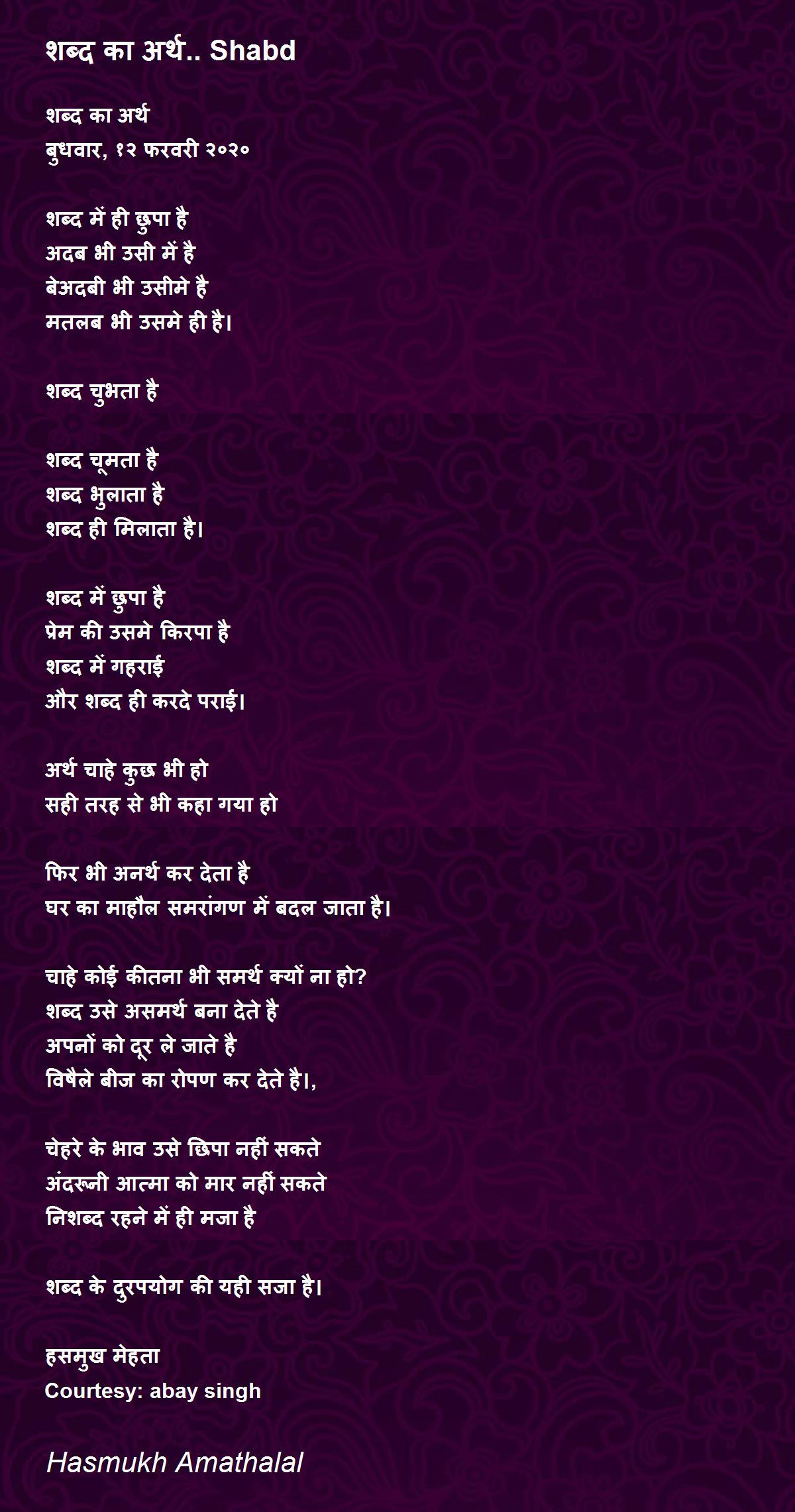 शब्द का अर्थ.. Shabd

शब्द का अर्थ
बुधवार, १२ फरवरी २०२०

शब्द में ही छुपा है
अदब भी उसी में है
बेअदबी भी उसीमे है
मतलब भी उसमे ही है।

शब्द चुभता है

शब्द चूमता है
शब्द भुलाता है
शब्द ही मिलाता है।

शब्द में छुपा है
प्रेम की उसमे किरपा है
शब्द में गहराई
और शब्द ही करदे पराई।

अर्थ चाहे कुछ भी हो
सही तरह से भी कहा गया हो

फिर भी अनर्थ कर देता है
घर का माहौल समरांगण में बदल जाता है।

चाहे कोई कीतना भी समर्थ क्यों ना हो?
शब्द उसे असमर्थ बना देते है
अपनों को दूर ले जाते है
विषैले बीज का रोपण कर देते है।,

चेहरे के भाव उसे छिपा नहीं सकते
अंदरूनी आत्मा को मार नहीं सकते
निशब्द रहने में ही मजा है

शब्द के दुरपयोग की यही सजा है।

हसमुख मेहता
Courtesy: abay singh

Hasmukh Amathalal